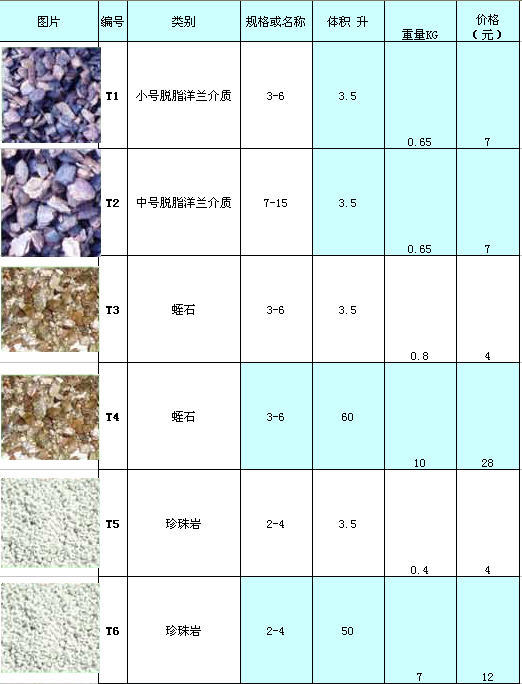 | 图片 | 编号 | 类别 | 规格或名称 | 体积 升 | 重量KG | 价格（元） |
|---|---|---|---|---|---|---|
|  | T1 | 小号脱脂洋兰介质 | 3-6 | 3.5 | 0.65 | 7 |
|  | T2 | 中号脱脂洋兰介质 | 7-15 | 3.5 | 0.65 | 7 |
|  | T3 | 蛭石 | 3-6 | 3.5 | 0.8 | 4 |
|  | T4 | 蛭石 | 3-6 | 60 | 10 | 28 |
|  | T5 | 珍珠岩 | 2-4 | 3.5 | 0.4 | 4 |
|  | T6 | 珍珠岩 | 2-4 | 50 | 7 | 12 |